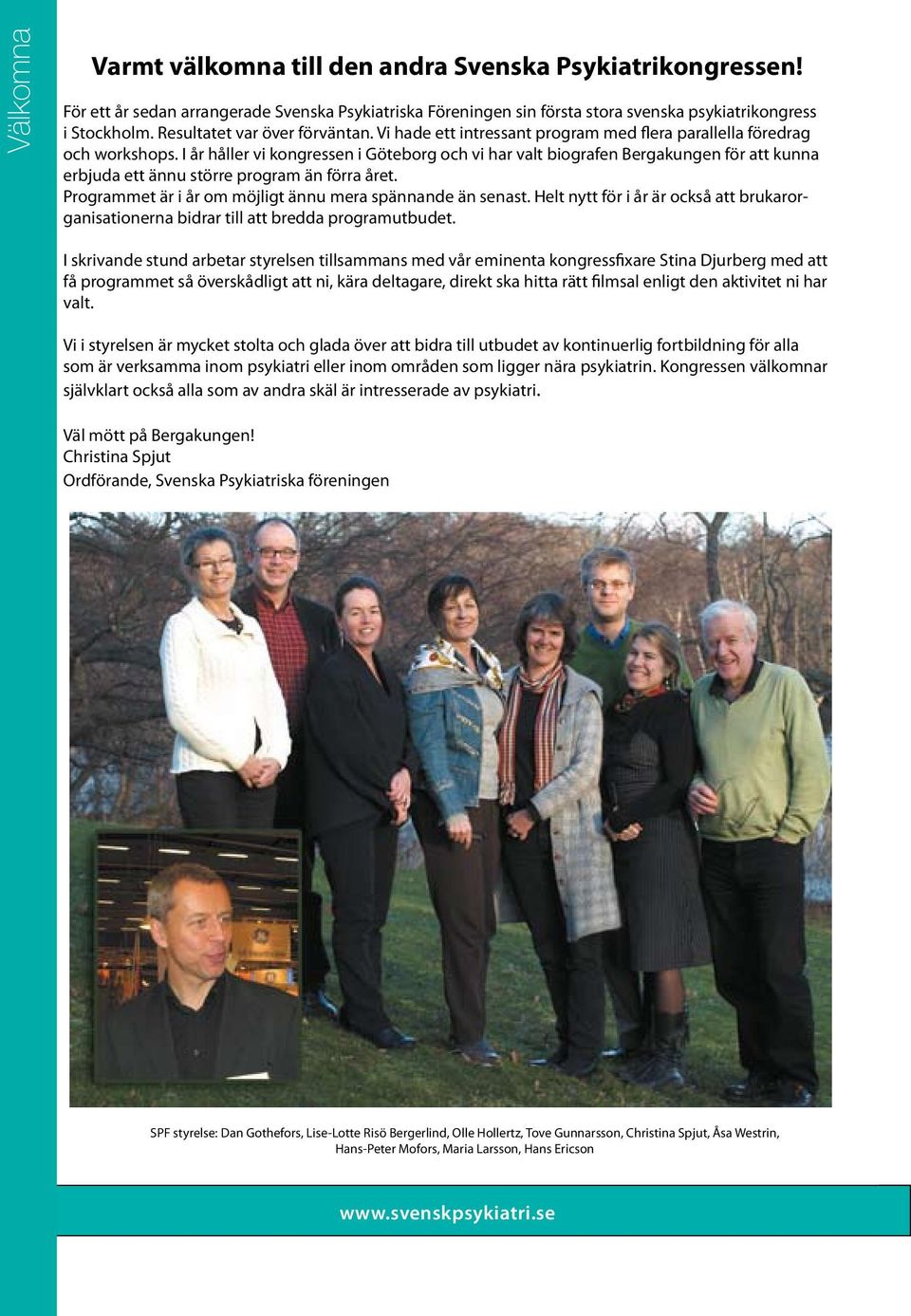 Välkomna

Varmt välkomna till den andra Svenska Psykiatrikongressen!

För ett år sedan arrangerade Svenska Psykiatriska Föreningen sin första stora svenska psykiatrikongress i Stockholm. Resultatet var över förväntan. Vi hade ett intressant program med flera parallella föredrag och workshops. I år håller vi kongressen i Göteborg och vi har valt biografen Bergakungen för att kunna erbjuda ett ännu större program än förra året.
Programmet är i år om möjligt ännu mera spännande än senast. Helt nytt för i år är också att brukarorganisationerna bidrar till att bredda programutbudet.

I skrivande stund arbetar styrelsen tillsammans med vår eminenta kongressfixare Stina Djurberg med att få programmet så överskådligt att ni, kära deltagare, direkt ska hitta rätt filmsal enligt den aktivitet ni har valt.

Vi i styrelsen är mycket stolta och glada över att bidra till utbudet av kontinuerlig fortbildning för alla som är verksamma inom psykiatri eller inom områden som ligger nära psykiatrin. Kongressen välkomnar självklart också alla som av andra skäl är intresserade av psykiatri.

Väl mött på Bergakungen!
Christina Spjut
Ordförande, Svenska Psykiatriska föreningen

SPF styrelse: Dan Gothefors, Lise-Lotte Risö Bergerlind, Olle Hollertz, Tove Gunnarsson, Christina Spjut, Åsa Westrin, Hans-Peter Mofors, Maria Larsson, Hans Ericson

www.svenskpsykiatri.se